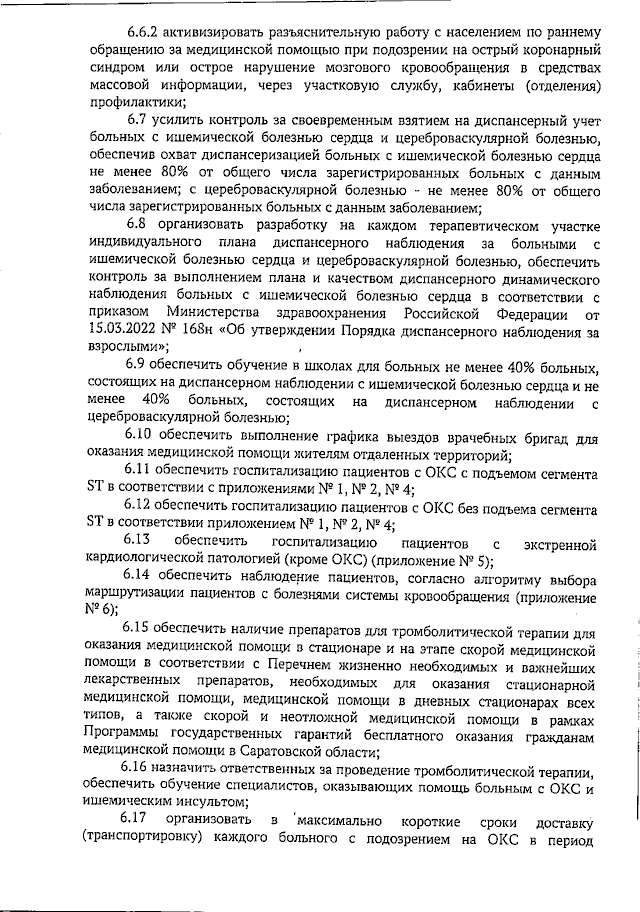 6.6.2 активизировать разъяснительную работу с населением по раннему обращению за медицинской помощью при подозрении на острый коронарный синдром или острое нарушение мозгового кровообращения в средствах массовой информации, через участковую службу, кабинеты (отделения) профилактики;

6.7 усилить контроль за своевременным взятием на диспансерный учет больных с ишемической болезнью сердца и цереброваскулярной болезнью, обеспечив охват диспансеризацией больных с ишемической болезнью сердца не менее 80% от общего числа зарегистрированных больных с данным заболеванием; с цереброваскулярной болезнью - не менее 80% от общего числа зарегистрированных больных с данным заболеванием;

6.8 организовать разработку на каждом терапевтическом участке индивидуального плана диспансерного наблюдения за больными с ишемической болезнью сердца и цереброваскулярной болезнью, обеспечить контроль за выполнением плана и качеством диспансерного динамического наблюдения больных с ишемической болезнью сердца в соответствии с приказом Министерства здравоохранения Российской Федерации от 15.03.2022 № 168н «Об утверждении Порядка диспансерного наблюдения за взрослыми»;

6.9 обеспечить обучение в школах для больных не менее 40% больных, состоящих на диспансерном наблюдении с ишемической болезнью сердца и не менее 40% больных, состоящих на диспансерном наблюдении с цереброваскулярной болезнью;

6.10 обеспечить выполнение графика выездов врачебных бригад для оказания медицинской помощи жителям отдаленных территорий;

6.11 обеспечить госпитализацию пациентов с ОКС с подъемом сегмента ST в соответствии с приложениями № 1, № 2, № 4;

6.12 обеспечить госпитализацию пациентов с ОКС без подъема сегмента ST в соответствии приложением № 1, № 2, № 4;

6.13 обеспечить госпитализацию пациентов с экстренной кардиологической патологией (кроме ОКС) (приложение № 5);

6.14 обеспечить наблюдение пациентов, согласно алгоритму выбора маршрутизации пациентов с болезнями системы кровообращения (приложение № 6);

6.15 обеспечить наличие препаратов для тромболитической терапии для оказания медицинской помощи в стационаре и на этапе скорой медицинской помощи в соответствии с Перечнем жизненно необходимых и важнейших лекарственных препаратов, необходимых для оказания стационарной медицинской помощи, медицинской помощи в дневных стационарах всех типов, а также скорой и неотложной медицинской помощи в рамках Программы государственных гарантий бесплатного оказания гражданам медицинской помощи в Саратовской области;

6.16 назначить ответственных за проведение тромболитической терапии, обеспечить обучение специалистов, оказывающих помощь больным с ОКС и ишемическим инсультом;

6.17 организовать в максимально короткие сроки доставку (транспортировку) каждого больного с подозрением на ОКС в период